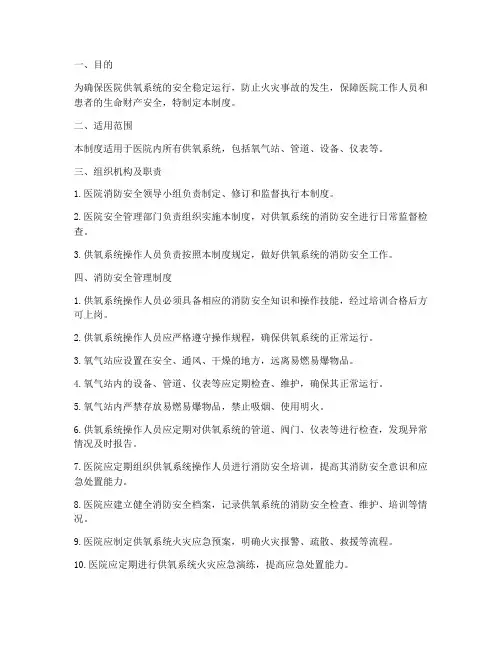 一、目的

为确保医院供氧系统的安全稳定运行，防止火灾事故的发生，保障医院工作人员和患者的生命财产安全，特制定本制度。

二、适用范围

本制度适用于医院内所有供氧系统，包括氧气站、管道、设备、仪表等。

三、组织机构及职责

1. 医院消防安全领导小组负责制定、修订和监督执行本制度。

2. 医院安全管理部门负责组织实施本制度，对供氧系统的消防安全进行日常监督检查。

3. 供氧系统操作人员负责按照本制度规定，做好供氧系统的消防安全工作。

四、消防安全管理制度

1. 供氧系统操作人员必须具备相应的消防安全知识和操作技能，经过培训合格后方可上岗。

2. 供氧系统操作人员应严格遵守操作规程，确保供氧系统的正常运行。

3. 氧气站应设置在安全、通风、干燥的地方，远离易燃易爆物品。

4. 氧气站内的设备、管道、仪表等应定期检查、维护，确保其正常运行。

5. 氧气站内严禁存放易燃易爆物品，禁止吸烟、使用明火。

6. 供氧系统操作人员应定期对供氧系统的管道、阀门、仪表等进行检查，发现异常情况及时报告。

7. 医院应定期组织供氧系统操作人员进行消防安全培训，提高其消防安全意识和应急处置能力。

8. 医院应建立健全消防安全档案，记录供氧系统的消防安全检查、维护、培训等情况。

9. 医院应制定供氧系统火灾应急预案，明确火灾报警、疏散、救援等流程。

10. 医院应定期进行供氧系统火灾应急演练，提高应急处置能力。